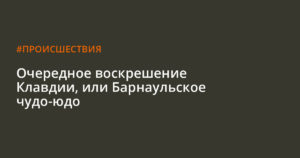 #ПРОИСШЕСТВИЯ

Очередное воскрешение Клавдии, или Барнаульское чудо-юдо